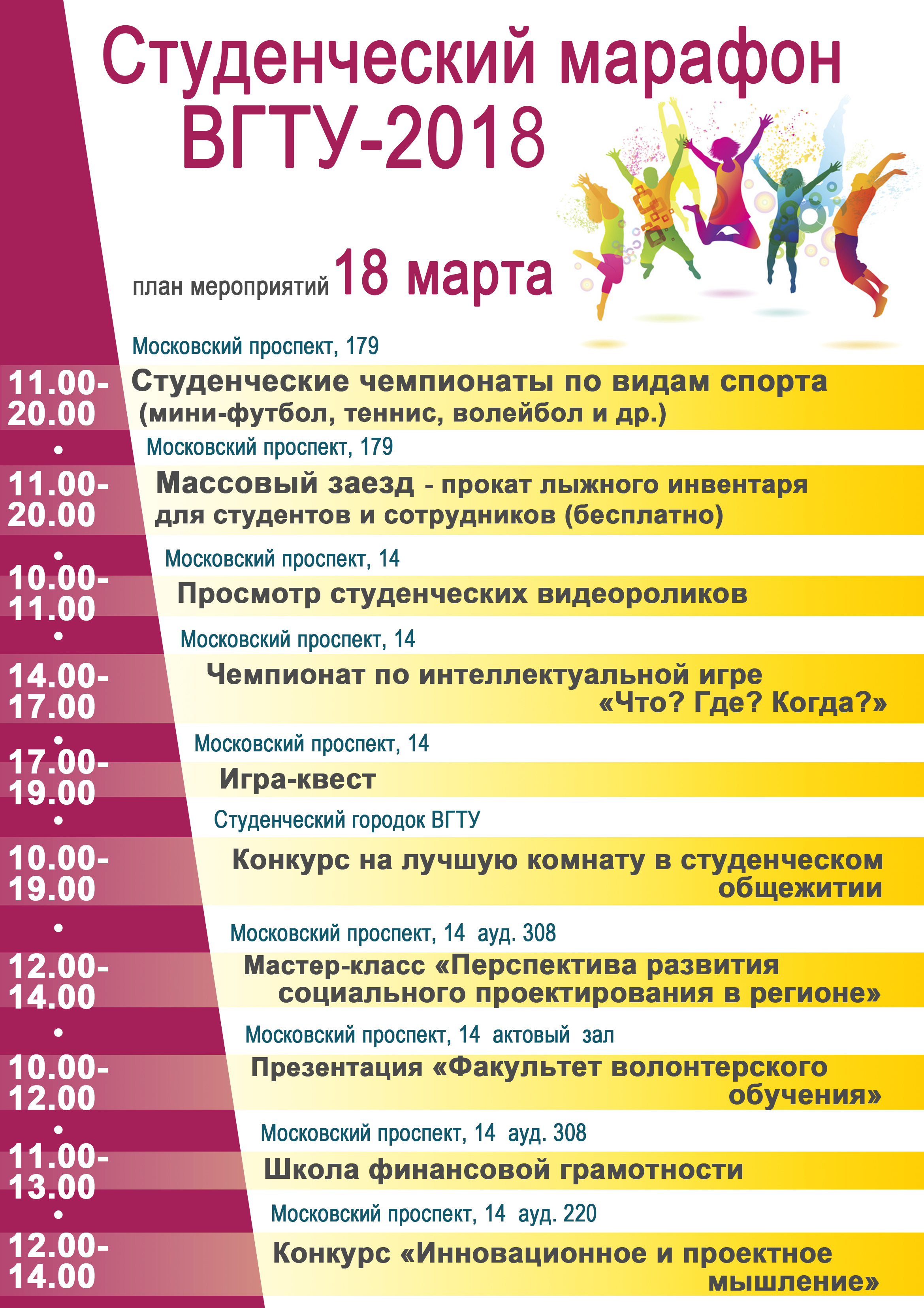 Студенческий марафон ВГТУ-2018

план мероприятий 18 марта

Московский проспект, 179

11.00-20.00 Студенческие чемпионаты по видам спорта (мини-футбол, теннис, волейбол и др.)

Московский проспект, 179

11.00-20.00 Массовый заезд - прокат лыжного инвентаря для студентов и сотрудников (бесплатно)

Московский проспект, 14

10.00-11.00 Просмотр студенческих видеороликов

Московский проспект, 14

14.00-17.00 Чемпионат по интеллектуальной игре «Что? Где? Когда?»

Московский проспект, 14

17.00-19.00 Игра-квест

Студенческий городок ВГТУ

10.00-19.00 Конкурс на лучшую комнату в студенческом общежитии

Московский проспект, 14 ауд. 308

12.00-14.00 Мастер-класс «Перспектива развития социального проектирования в регионе»

Московский проспект, 14 актовый зал

10.00-12.00 Презентация «Факультет волонтерского обучения»

Московский проспект, 14 ауд. 308

11.00-13.00 Школа финансовой грамотности

Московский проспект, 14 ауд. 220

12.00-14.00 Конкурс «Инновационное и проектное мышление»